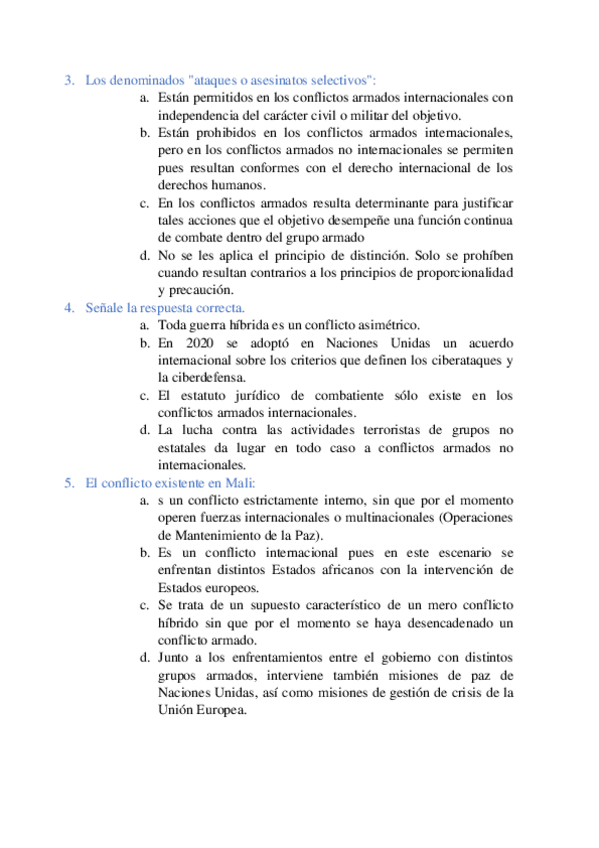 3. Los denominados "ataques o asesinatos selectivos":
a. Están permitidos en los conflictos armados internacionales con independencia del carácter civil o militar del objetivo.
b. Están prohibidos en los conflictos armados internacionales, pero en los conflictos armados no internacionales se permiten pues resultan conformes con el derecho internacional de los derechos humanos.
c. En los conflictos armados resulta determinante para justificar tales acciones que el objetivo desempeñe una función continua de combate dentro del grupo armado
d. No se les aplica el principio de distinción. Solo se prohíben cuando resultan contrarios a los principios de proporcionalidad y precaución.
4. Señale la respuesta correcta.
a. Toda guerra híbrida es un conflicto asimétrico.
b. En 2020 se adoptó en Naciones Unidas un acuerdo internacional sobre los criterios que definen los ciberataques y la ciberdefensa.
c. El estatuto jurídico de combatiente sólo existe en los conflictos armados internacionales.
d. La lucha contra las actividades terroristas de grupos no estatales da lugar en todo caso a conflictos armados no internacionales.
5. El conflicto existente en Mali:
a. s un conflicto estrictamente interno, sin que por el momento operen fuerzas internacionales o multinacionales (Operaciones de Mantenimiento de la Paz).
b. Es un conflicto internacional pues en este escenario se enfrentan distintos Estados africanos con la intervención de Estados europeos.
c. Se trata de un supuesto característico de un mero conflicto híbrido sin que por el momento se haya desencadenado un conflicto armado.
d. Junto a los enfrentamientos entre el gobierno con distintos grupos armados, interviene también misiones de paz de Naciones Unidas, así como misiones de gestión de crisis de la Unión Europea.